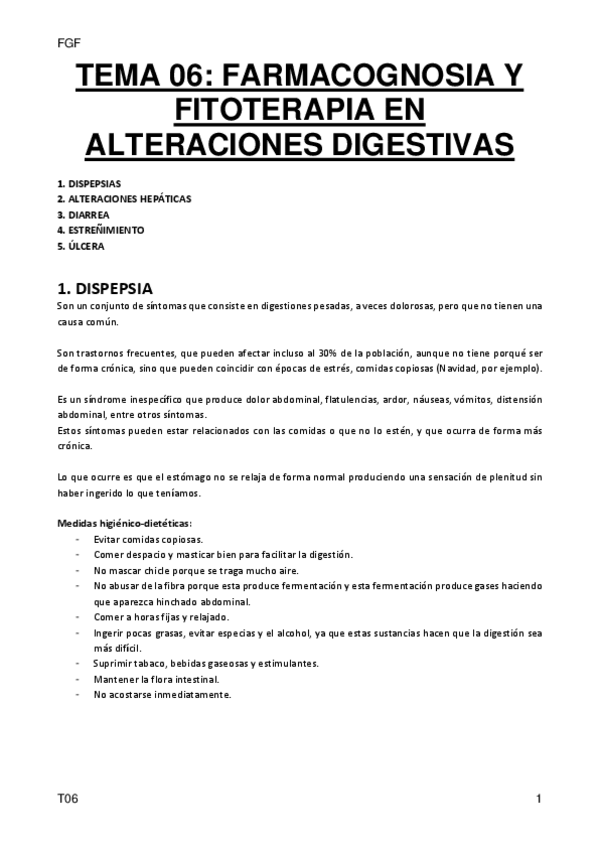 FGF

TEMA 06: FARMACOGNOSIA Y FITOTERAPIA EN ALTERACIONES DIGESTIVAS

1. DISPEPSIAS
2. ALTERACIONES HEPÁTICAS
3. DIARREA
4. ESTREÑIMIENTO
5. ÚLCERA

1. DISPEPSIA
Son un conjunto de síntomas que consiste en digestiones pesadas, a veces dolorosas, pero que no tienen una causa común.

Son trastornos frecuentes, que pueden afectar incluso al 30% de la población, aunque no tiene porqué ser de forma crónica, sino que pueden coincidir con épocas de estrés, comidas copiosas (Navidad, por ejemplo).

Es un síndrome inespecífico que produce dolor abdominal, flatulencias, ardor, náuseas, vómitos, distensión abdominal, entre otros síntomas.
Estos síntomas pueden estar relacionados con las comidas o que no lo estén, y que ocurra de forma más crónica.

Lo que ocurre es que el estómago no se relaja de forma normal produciendo una sensación de plenitud sin haber ingerido lo que teníamos.

Medidas higiénico-dietéticas:
- Evitar comidas copiosas.
- Comer despacio y masticar bien para facilitar la digestión.
- No mascar chicle porque se traga mucho aire.
- No abusar de la fibra porque esta produce fermentación y esta fermentación produce gases haciendo que aparezca hinchado abdominal.
- Comer a horas fijas y relajado.
- Ingerir pocas grasas, evitar especias y el alcohol, ya que estas sustancias hacen que la digestión sea más difícil.
- Suprimir tabaco, bebidas gaseosas y estimulantes.
- Mantener la flora intestinal.
- No acostarse inmediatamente.

T06

1